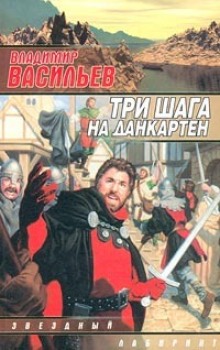 ВЛАДИМИР
ВАСИЛЬЕВ

ТРИ ШАГА
НА ДАНКАРТЕН

ЗВЕЗДНЫЙ
ЛАБИРИНТ